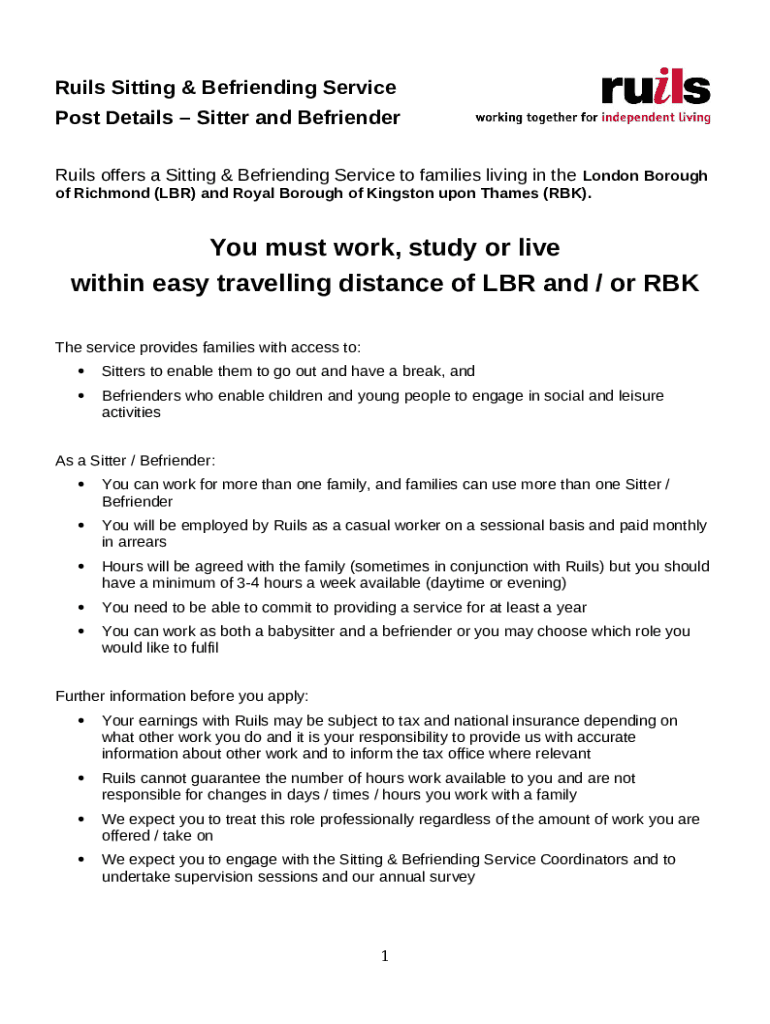 Ruils Sitting & Befriending Service
Post Details – Sitter and Befriender

ruils
working together for independent living

Ruils offers a Sitting & Befriending Service to families living in the London Borough of Richmond (LBR) and Royal Borough of Kingston upon Thames (RBK).

You must work, study or live within easy travelling distance of LBR and / or RBK

The service provides families with access to:
• Sitters to enable them to go out and have a break, and
• Befrienders who enable children and young people to engage in social and leisure activities

As a Sitter / Befriender:
• You can work for more than one family, and families can use more than one Sitter / Befriender
• You will be employed by Ruils as a casual worker on a sessional basis and paid monthly in arrears
• Hours will be agreed with the family (sometimes in conjunction with Ruils) but you should have a minimum of 3-4 hours a week available (daytime or evening)
• You need to be able to commit to providing a service for at least a year
• You can work as both a babysitter and a befriender or you may choose which role you would like to fulfil

Further information before you apply:
• Your earnings with Ruils may be subject to tax and national insurance depending on what other work you do and it is your responsibility to provide us with accurate information about other work and to inform the tax office where relevant
• Ruils cannot guarantee the number of hours work available to you and are not responsible for changes in days / times / hours you work with a family
• We expect you to treat this role professionally regardless of the amount of work you are offered / take on
• We expect you to engage with the Sitting & Befriending Service Coordinators and to undertake supervision sessions and our annual survey

1